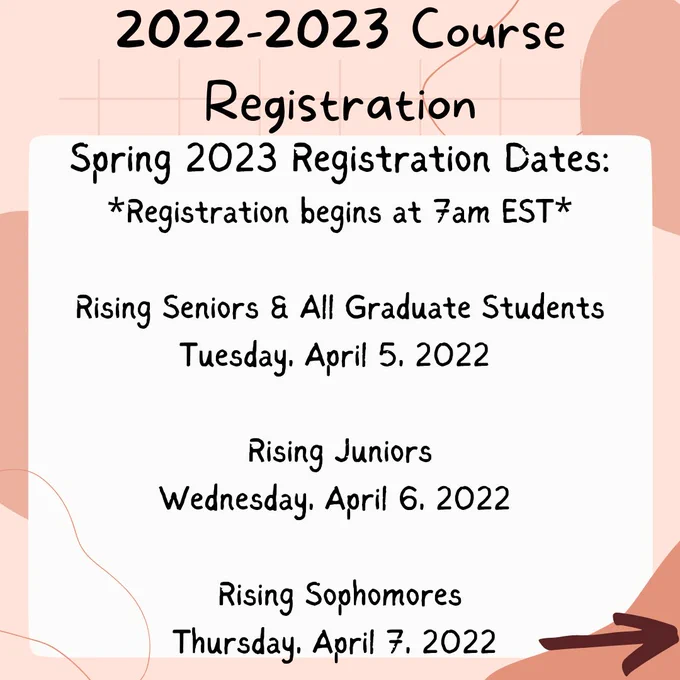 2022-2023 Course Registration

Spring 2023 Registration Dates:
*Registration begins at 7am EST*

Rising Seniors & All Graduate Students
Tuesday, April 5, 2022

Rising Juniors
Wednesday, April 6, 2022

Rising Sophomores
Thursday, April 7, 2022